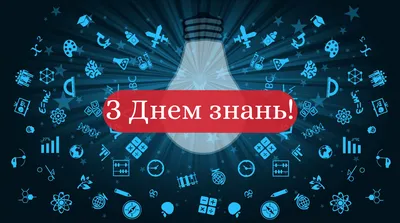 З Днем знань!